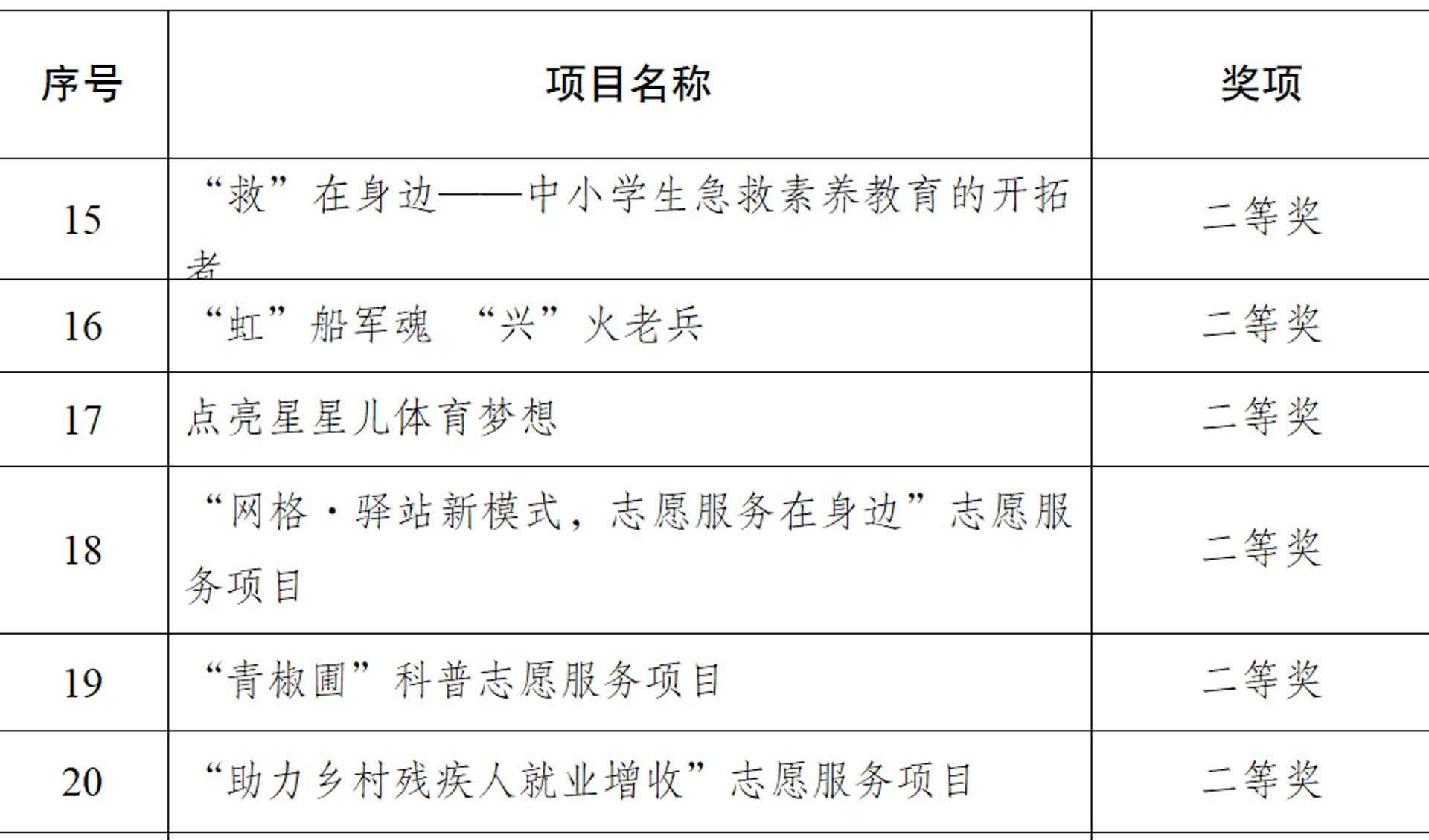 | 序号 | 项目名称 | 奖项 |
|---|---|---|
| 15 | “救”在身边——中小学生急救素养教育的开拓者 | 二等奖 |
| 16 | “虹”船军魂 “兴”火老兵 | 二等奖 |
| 17 | 点亮星星儿体育梦想 | 二等奖 |
| 18 | “网格·驿站新模式，志愿服务在身边”志愿服务项目 | 二等奖 |
| 19 | “青椒圃”科普志愿服务项目 | 二等奖 |
| 20 | “助力乡村残疾人就业增收”志愿服务项目 | 二等奖 |